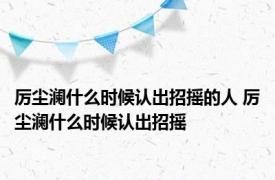 厉尘澜什么时候认出招摇的人 厉尘澜什么时候认出招摇